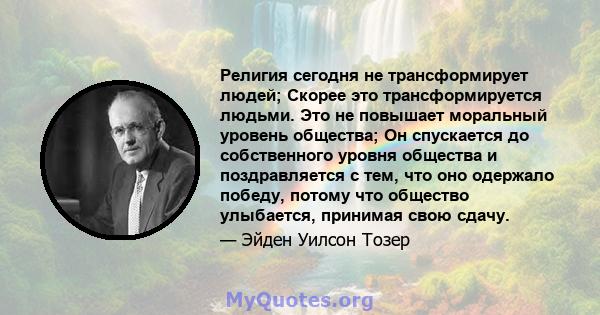 Религия сегодня не трансформирует людей; Скорее это трансформируется людьми. Это не повышает моральный уровень общества; Он спускается до собственного уровня общества и поздравляется с тем, что оно одержало победу, потому что общество улыбается, принимая свою сдачу.

— Эйден Уилсон Тозер

MyQuotes.org